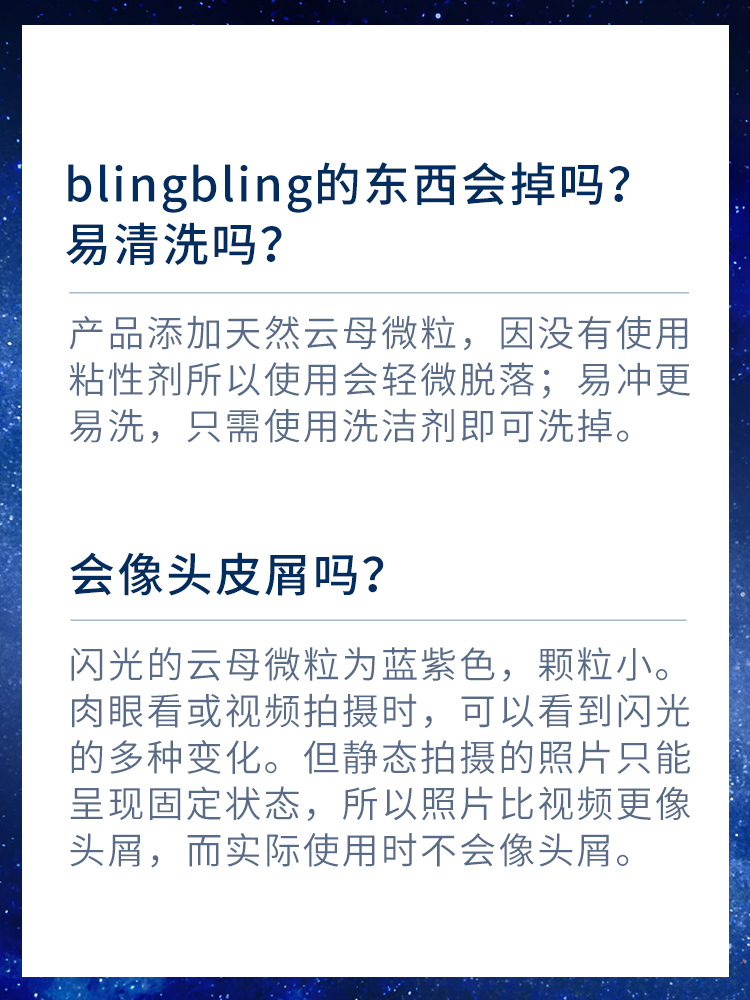 blingbling的东西会掉吗?
易清洗吗?

产品添加天然云母微粒，因没有使用粘性剂所以使用会轻微脱落；易冲更易洗，只需使用洗洁剂即可洗掉。

会像头皮屑吗?

闪光的云母微粒为蓝紫色，颗粒小。肉眼看或视频拍摄时，可以看到闪光的多种变化。但静态拍摄的照片只能呈现固定状态，所以照片比视频更像头屑，而实际使用时不会像头屑。